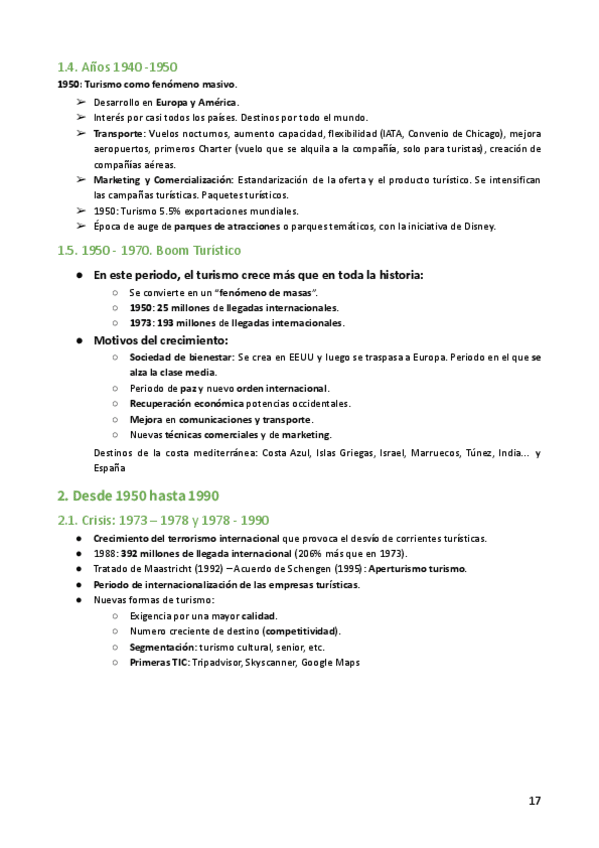 1.4. Años 1940 -1950

1950: Turismo como fenómeno masivo.

➢ Desarrollo en Europa y América.
➢ Interés por casi todos los países. Destinos por todo el mundo.
➢ Transporte: Vuelos nocturnos, aumento capacidad, flexibilidad (IATA, Convenio de Chicago), mejora aeropuertos, primeros Charter (vuelo que se alquila a la compañía, solo para turistas), creación de compañías aéreas.
➢ Marketing y Comercialización: Estandarización de la oferta y el producto turístico. Se intensifican las campañas turísticas. Paquetes turísticos.
➢ 1950: Turismo 5.5% exportaciones mundiales.
➢ Época de auge de parques de atracciones o parques temáticos, con la iniciativa de Disney.

1.5. 1950 - 1970. Boom Turístico

● En este periodo, el turismo crece más que en toda la historia:
○ Se convierte en un "fenómeno de masas".
○ 1950: 25 millones de llegadas internacionales.
○ 1973: 193 millones de llegadas internacionales.
● Motivos del crecimiento:
○ Sociedad de bienestar: Se crea en EEUU y luego se traspasa a Europa. Periodo en el que se alza la clase media.
○ Periodo de paz y nuevo orden internacional.
○ Recuperación económica potencias occidentales.
○ Mejora en comunicaciones y transporte.
○ Nuevas técnicas comerciales y de marketing.

Destinos de la costa mediterránea: Costa Azul, Islas Griegas, Israel, Marruecos, Túnez, India... y España

2. Desde 1950 hasta 1990

2.1. Crisis: 1973 – 1978 y 1978 - 1990

● Crecimiento del terrorismo internacional que provoca el desvío de corrientes turísticas.
● 1988: 392 millones de llegada internacional (206% más que en 1973).
● Tratado de Maastricht (1992) – Acuerdo de Schengen (1995): Aperturismo turismo.
● Periodo de internacionalización de las empresas turísticas.
● Nuevas formas de turismo:
○ Exigencia por una mayor calidad.
○ Numero creciente de destino (competitividad).
○ Segmentación: turismo cultural, senior, etc.
○ Primeras TIC: Tripadvisor, Skyscanner, Google Maps

17